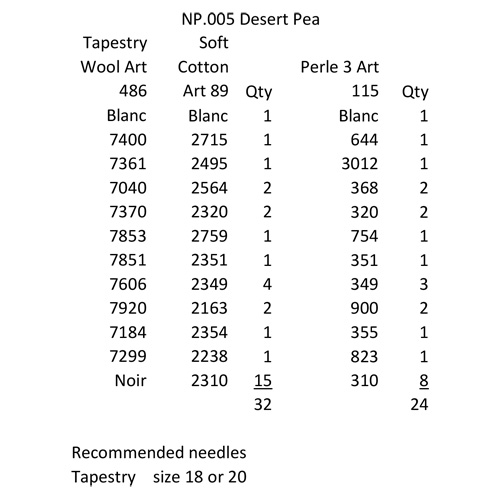 NP.005 Desert Pea

| Tapestry Wool Art 486 | Soft Cotton Art 89 | Qty | Perle 3 Art 115 | Qty |
|---|---|---|---|---|
| Blanc | Blanc | 1 | Blanc | 1 |
| 7400 | 2715 | 1 | 644 | 1 |
| 7361 | 2495 | 1 | 3012 | 1 |
| 7040 | 2564 | 2 | 368 | 2 |
| 7370 | 2320 | 2 | 320 | 2 |
| 7853 | 2759 | 1 | 754 | 1 |
| 7851 | 2351 | 1 | 351 | 1 |
| 7606 | 2349 | 4 | 349 | 3 |
| 7920 | 2163 | 2 | 900 | 2 |
| 7184 | 2354 | 1 | 355 | 1 |
| 7299 | 2238 | 1 | 823 | 1 |
| Noir | 2310 | 15 | 310 | 8 |
| | | 32 | | 24 |

Recommended needles
Tapestry size 18 or 20